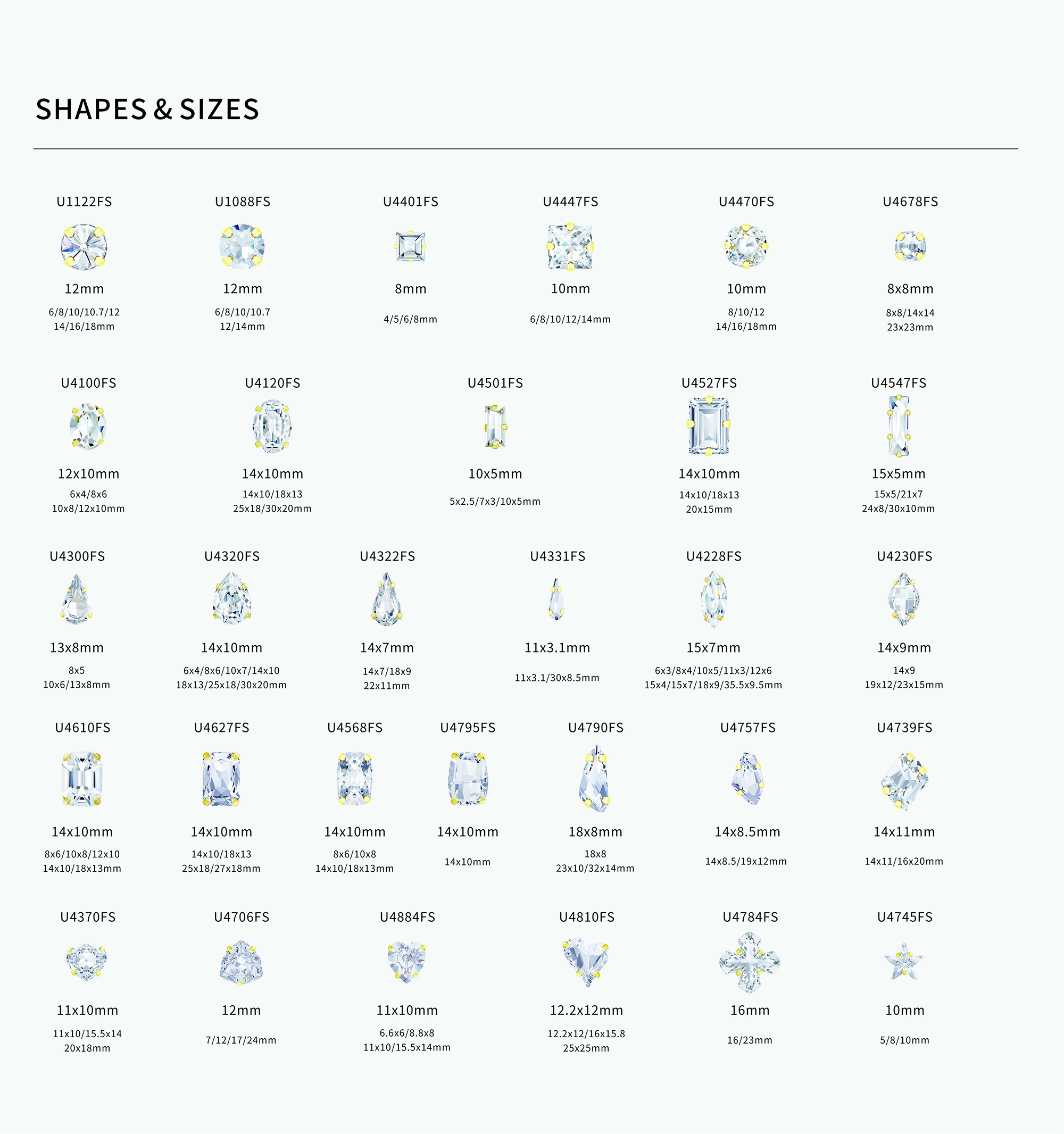 SHAPES & SIZES

U1122FS

12mm

6/8/10/10.7/12
14/16/18mm

U1088FS

12mm

6/8/10/10.7
12/14mm

U4401FS

8mm

4/5/6/8mm

U4447FS

10mm

6/8/10/12/14mm

U4470FS

10mm

8/10/12
14/16/18mm

U4678FS

8x8mm

8x8/14x14
23x23mm

U4100FS

12x10mm

6x4/8x6
10x8/12x10mm

U4120FS

14x10mm

14x10/18x13
25x18/30x20mm

U4501FS

10x5mm

5x2.5/7x3/10x5mm

U4527FS

14x10mm

14x10/18x13
20x15mm

U4547FS

15x5mm

15x5/21x7
24x8/30x10mm

U4300FS

13x8mm

8x5
10x6/13x8mm

U4320FS

14x10mm

6x4/8x6/10x7/14x10
18x13/25x18/30x20mm

U4322FS

14x7mm

14x7/18x9
22x11mm

U4331FS

11x3.1mm

11x3.1/30x8.5mm

U4228FS

15x7mm

6x3/8x4/10x5/11x3/12x6
15x4/15x7/18x9/35.5x9.5mm

U4230FS

14x9mm

14x9
19x12/23x15mm

U4610FS

14x10mm

8x6/10x8/12x10
14x10/18x13mm

U4627FS

14x10mm

14x10/18x13
25x18/27x18mm

U4568FS

14x10mm

8x6/10x8
14x10/18x13mm

U4795FS

14x10mm

14x10mm

U4790FS

18x8mm

18x8
23x10/32x14mm

U4757FS

14x8.5mm

14x8.5/19x12mm

U4739FS

14x11mm

14x11/16x20mm

U4370FS

11x10mm

11x10/15.5x14
20x18mm

U4706FS

12mm

7/12/17/24mm

U4884FS

11x10mm

6.6x6/8.8x8
11x10/15.5x14mm

U4810FS

12.2x12mm

12.2x12/16x15.8
25x25mm

U4784FS

16mm

16/23mm

U4745FS

10mm

5/8/10mm